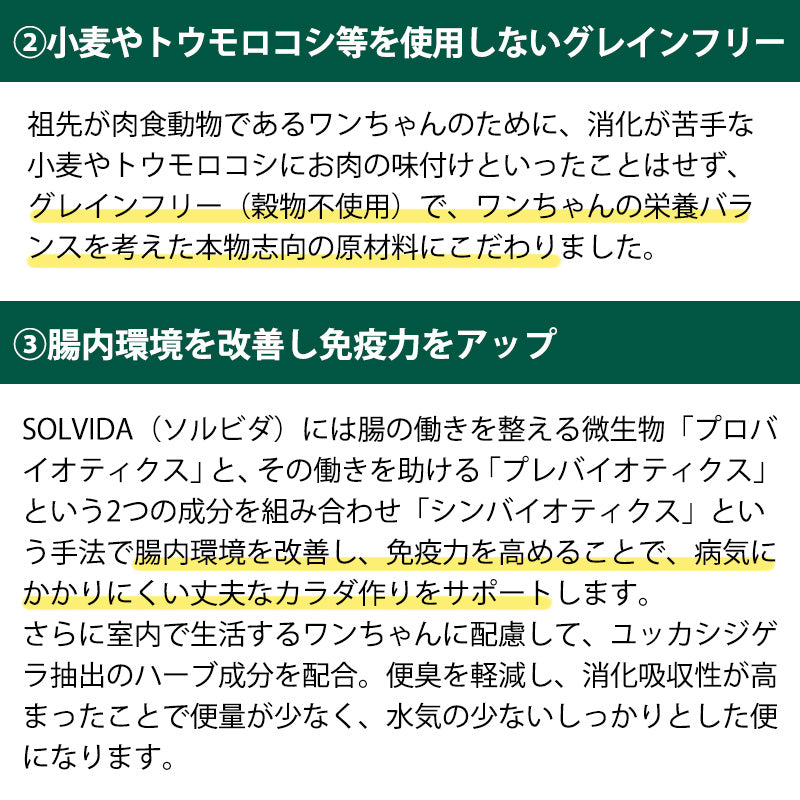 ②小麦やトウモロコシ等を使用しないグレインフリー

祖先が肉食動物であるワンちゃんのために、消化が苦手な小麦やトウモロコシにお肉の味付けといったことはせず、グレインフリー（穀物不使用）で、ワンちゃんの栄養バランスを考えた本物志向の原材料にこだわりました。

③腸内環境を改善し免疫力をアップ

SOLVIDA（ソルビダ）には腸の働きを整える微生物「プロバイオティクス」と、その働きを助ける「プレバイオティクス」という2つの成分を組み合わせ「シンバイオティクス」という手法で腸内環境を改善し、免疫力を高めることで、病気にかかりにくい丈夫なカラダ作りをサポートします。
さらに室内で生活するワンちゃんに配慮して、ユッカシジゲラ抽出のハーブ成分を配合。便臭を軽減し、消化吸収性が高まったことで便量が少なく、水気の少ないしっかりとした便になります。